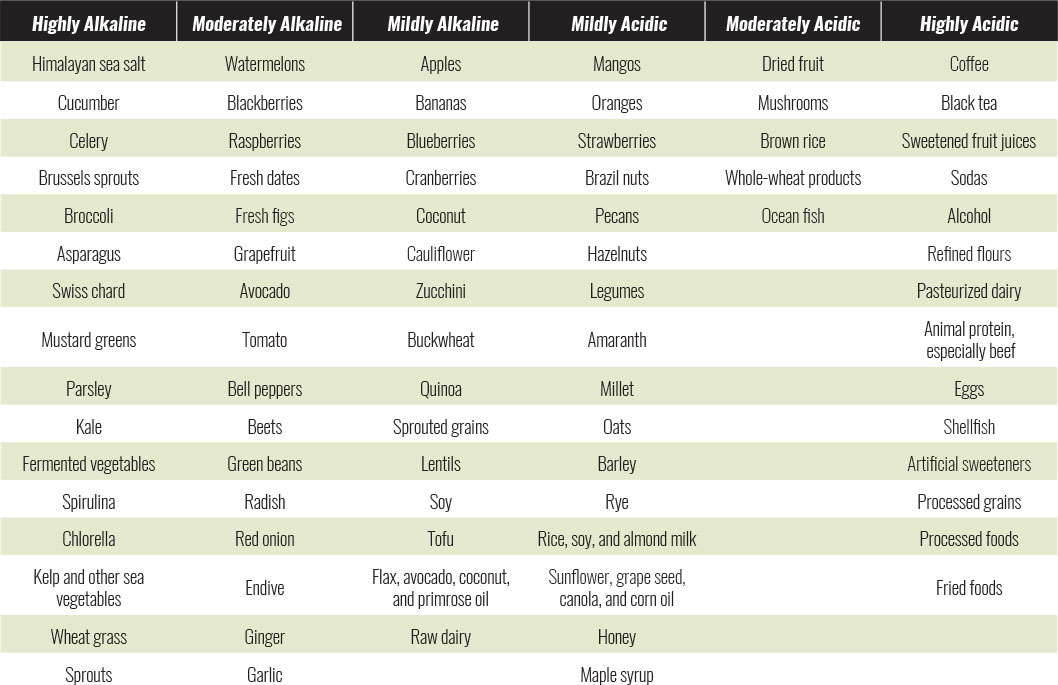 | Highly Alkaline | Moderately Alkaline | Mildly Alkaline | Mildly Acidic | Moderately Acidic | Highly Acidic |
|---|---|---|---|---|---|
| Himalayan sea salt | Watermelons | Apples | Mangos | Dried fruit | Coffee |
| Cucumber | Blackberries | Bananas | Oranges | Mushrooms | Black tea |
| Celery | Raspberries | Blueberries | Strawberries | Brown rice | Sweetened fruit juices |
| Brussels sprouts | Fresh dates | Cranberries | Brazil nuts | Whole-wheat products | Sodas |
| Broccoli | Fresh figs | Coconut | Pecans | Ocean fish | Alcohol |
| Asparagus | Grapefruit | Cauliflower | Hazelnuts | | Refined flours |
| Swiss chard | Avocado | Zucchini | Legumes | | Pasteurized dairy |
| Mustard greens | Tomato | Buckwheat | Amaranth | | Animal protein, especially beef |
| Parsley | Bell peppers | Quinoa | Millet | | Eggs |
| Kale | Beets | Sprouted grains | Oats | | Shellfish |
| Fermented vegetables | Green beans | Lentils | Barley | | Artificial sweeteners |
| Spirulina | Radish | Soy | Rye | | Processed grains |
| Chlorella | Red onion | Tofu | Rice, soy, and almond milk | | Processed foods |
| Kelp and other sea vegetables | Endive | Flax, avocado, coconut, and primrose oil | Sunflower, grape seed, canola, and corn oil | | Fried foods |
| Wheat grass | Ginger | Raw dairy | Honey | | |
| Sprouts | Garlic | | Maple syrup | | |